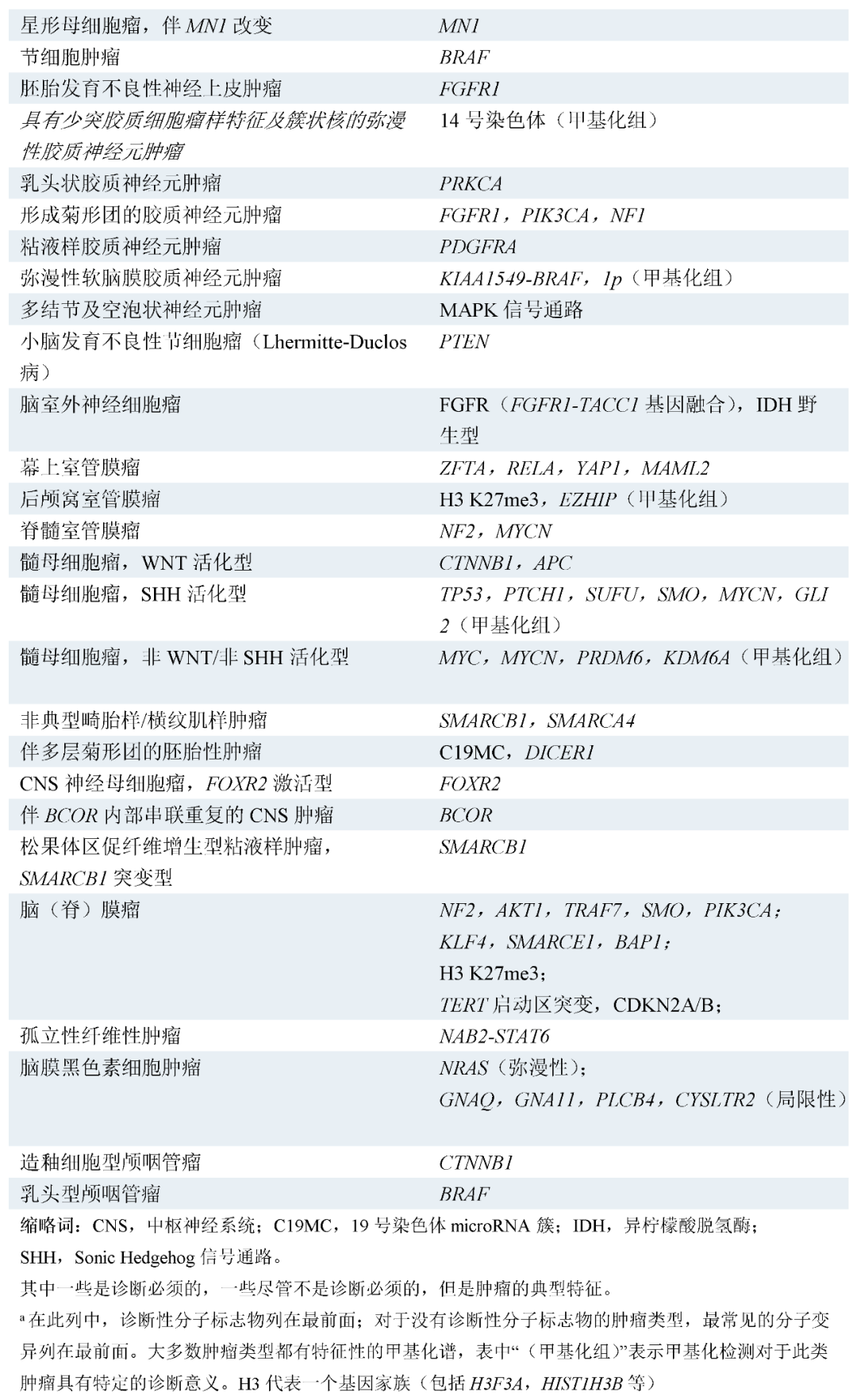 | | |
|---|---|
| 星形母细胞瘤，伴 MN1 改变 | MN1 |
| 节细胞肿瘤 | BRAF |
| 胚胎发育不良性神经上皮肿瘤 | FGFR1 |
| 具有少突胶质细胞瘤样特征及簇状核的弥漫性胶质神经元肿瘤 | 14 号染色体（甲基化组） |
| 乳头状胶质神经元肿瘤 | PRKCA |
| 形成菊形团的胶质神经元肿瘤 | FGFR1，PIK3CA，NF1 |
| 粘液样胶质神经元肿瘤 | PDGFRA |
| 弥漫性软脑膜胶质神经元肿瘤 | KIAA1549-BRAF，1p（甲基化组） |
| 多结节及空泡状神经元肿瘤 | MAPK 信号通路 |
| 小脑发育不良性节细胞瘤（Lhermitte-Duclos 病） | PTEN |
| 脑室外神经细胞瘤 | FGFR（FGFR1-TACC1 基因融合），IDH 野生型 |
| 幕上室管膜瘤 | ZFTA，RELA，YAP1，MAML2 |
| 后颅窝室管膜瘤 | H3 K27me3，EZHIP（甲基化组） |
| 脊髓室管膜瘤 | NF2，MYCN |
| 髓母细胞瘤，WNT 活化型 | CTNNB1，APC |
| 髓母细胞瘤，SHH 活化型 | TP53，PTCH1，SUFU，SMO，MYCN，GLI 2（甲基化组） |
| 髓母细胞瘤，非 WNT/非 SHH 活化型 | MYC，MYCN，PRDM6，KDM6A（甲基化组） |
| 非典型畸胎样/横纹肌样肿瘤 | SMARCB1，SMARCA4 |
| 伴多层菊形团的胚胎性肿瘤 | C19MC，DICER1 |
| CNS 神经母细胞瘤，FOXR2 激活型 | FOXR2 |
| 伴 BCOR 内部串联重复的 CNS 肿瘤 | BCOR |
| 松果体区促纤维增生型粘液样肿瘤，SMARCB1 突变型 | SMARCB1 |
| 脑（脊）膜瘤 | NF2，AKT1，TRAF7，SMO，PIK3CA；KLF4，SMARCE1，BAP1；H3 K27me3；TERT 启动区突变，CDKN2A/B； |
| 孤立性纤维性肿瘤 | NAB2-STAT6 |
| 脑膜黑色素细胞肿瘤 | NRAS（弥漫性）；GNAQ，GNA11，PLCB4，CYSLTR2（局限性） |
| 造釉细胞型颅咽管瘤 | CTNNB1 |
| 乳头型颅咽管瘤 | BRAF |

缩略词：CNS，中枢神经系统；C19MC，19 号染色体 microRNA 簇；IDH，异柠檬酸脱氢酶；SHH，Sonic Hedgehog 信号通路。

其中一些是诊断必须的，一些尽管不是诊断必须的，但是肿瘤的典型特征。

ᵃ 在此列中，诊断性分子标志物列在最前面；对于没有诊断性分子标志物的肿瘤类型，最常见的分子变异列在最前面。大多数肿瘤类型都有特征性的甲基化谱，表中“（甲基化组）”表示甲基化检测对于此类肿瘤具有特定的诊断意义。H3 代表一个基因家族（包括 H3F3A，HIST1H3B 等）